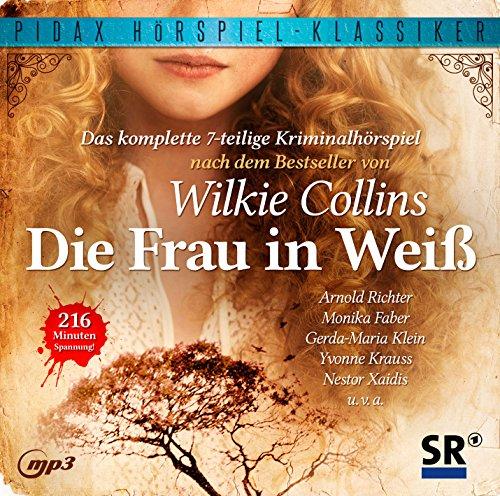 PIDAX HÖRSPIEL-KLASSIKER

Das komplette 7-teilige Kriminalhörspiel nach dem Bestseller von

Wilkie Collins

Die Frau in Weiß

216 Minuten Spannung!

Arnold Richter
Monika Faber
Gerda-Maria Klein
Yvonne Krauss
Nestor Xaidis
u. v. a.

mp3

SR 1